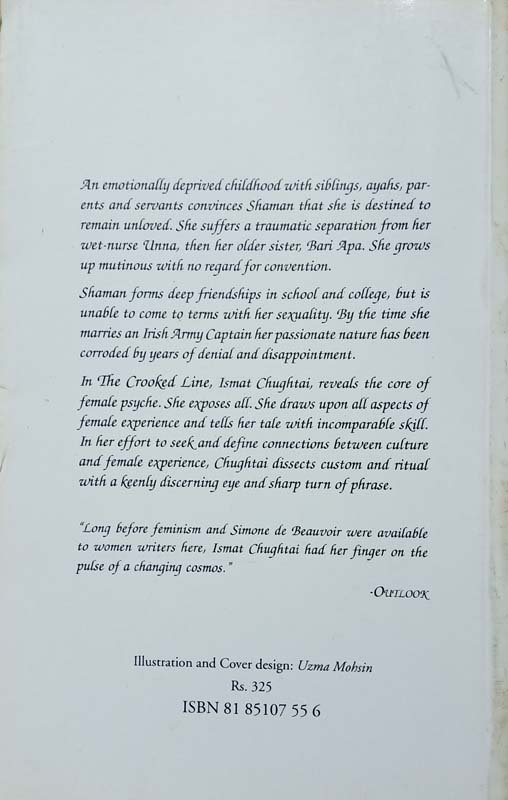 An emotionally deprived childhood with siblings, ayahs, parents and servants convinces Shaman that she is destined to remain unloved. She suffers a traumatic separation from her wet-nurse Unna, then her older sister, Bari Apa. She grows up mutinous with no regard for convention.

Shaman forms deep friendships in school and college, but is unable to come to terms with her sexuality. By the time she marries an Irish Army Captain her passionate nature has been corroded by years of denial and disappointment.

In The Crooked Line, Ismat Chughtai, reveals the core of female psyche. She exposes all. She draws upon all aspects of female experience and tells her tale with incomparable skill. In her effort to seek and define connections between culture and female experience, Chughtai dissects custom and ritual with a keenly discerning eye and sharp turn of phrase.

"Long before feminism and Simone de Beauvoir were available to women writers here, Ismat Chughtai had her finger on the pulse of a changing cosmos."

-OUTLOOK

Illustration and Cover design: Uzma Mohsin
Rs. 325
ISBN 81 85107 55 6